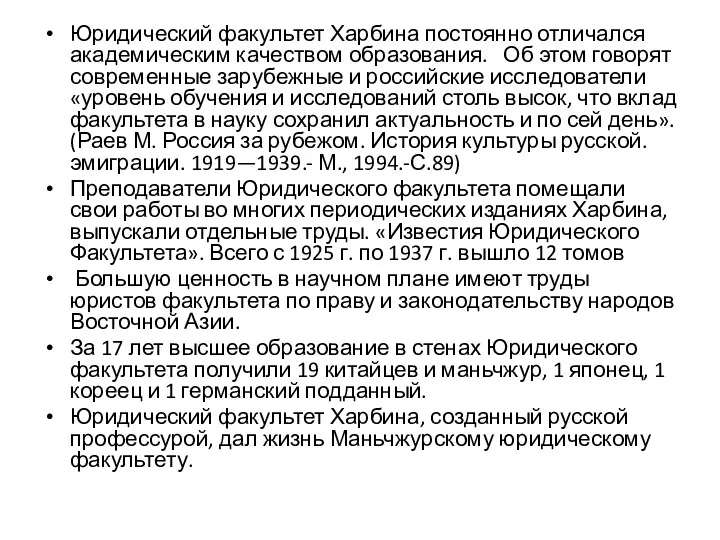 • Юридический факультет Харбина постоянно отличался академическим качеством образования. Об этом говорят современные зарубежные и российские исследователи «уровень обучения и исследований столь высок, что вклад факультета в науку сохранил актуальность и по сей день». (Раев М. Россия за рубежом. История культуры русской. эмиграции. 1919—1939.- М., 1994.-С.89)

• Преподаватели Юридического факультета помещали свои работы во многих периодических изданиях Харбина, выпускали отдельные труды. «Известия Юридического Факультета». Всего с 1925 г. по 1937 г. вышло 12 томов

• Большую ценность в научном плане имеют труды юристов факультета по праву и законодательству народов Восточной Азии.

• За 17 лет высшее образование в стенах Юридического факультета получили 19 китайцев и маньчжур, 1 японец, 1 кореец и 1 германский подданный.

• Юридический факультет Харбина, созданный русской профессурой, дал жизнь Маньчжурскому юридическому факультету.